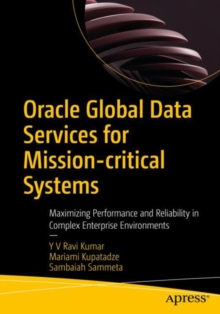 Oracle Global Data Services for Mission-critical Systems

Maximizing Performance and Reliability in Complex Enterprise Environments

—

Y V Ravi Kumar
Mariami Kupatadze
Sambaiah Sammeta

apress®